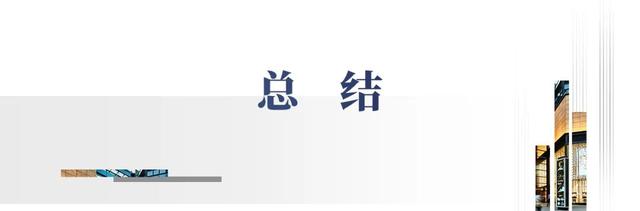 总 结